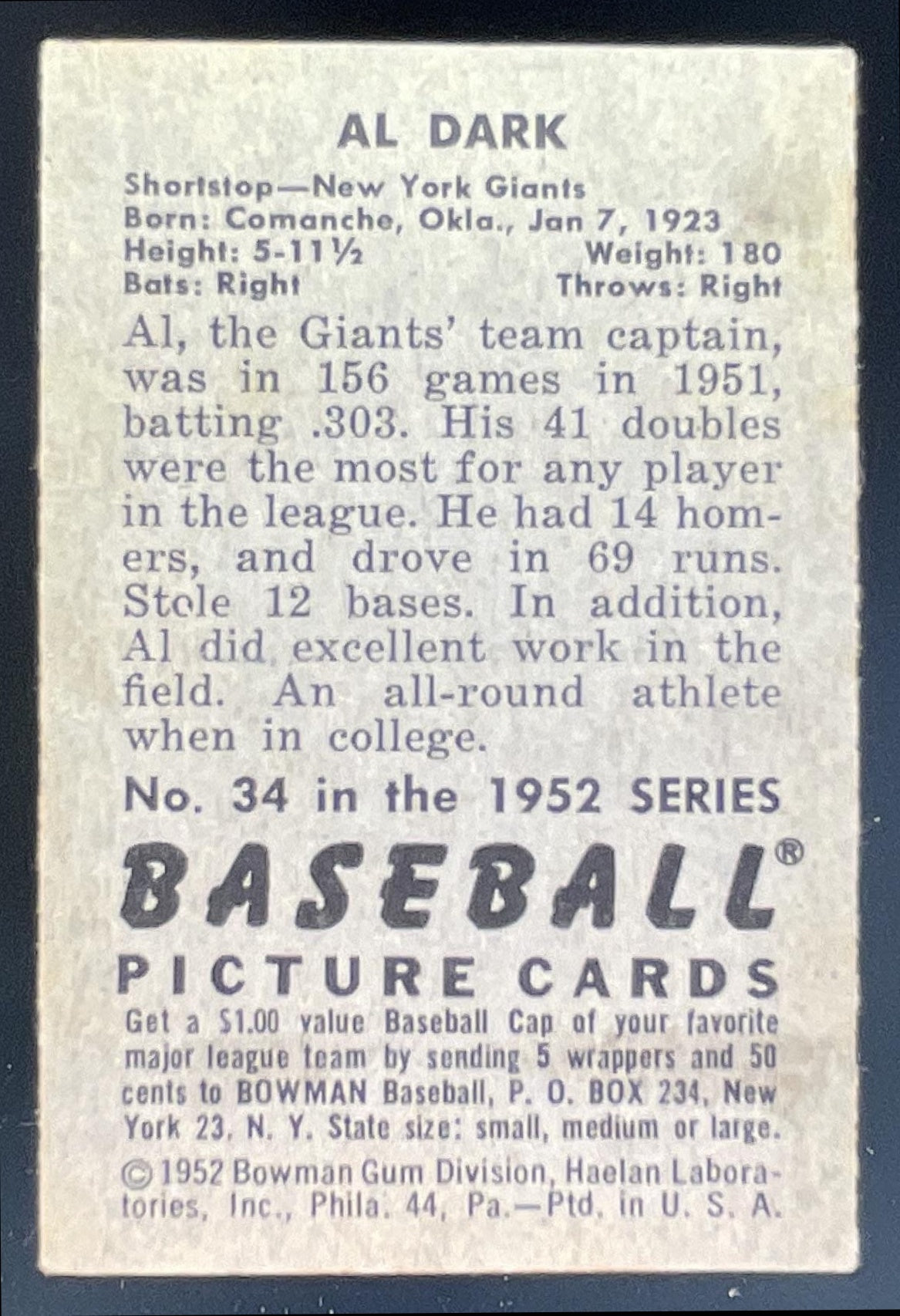 AL DARK

Shortstop—New York Giants
Born: Comanche, Okla., Jan 7, 1923
Height: 5-11½ Weight: 180
Bats: Right Throws: Right

Al, the Giants' team captain, was in 156 games in 1951, batting .303. His 41 doubles were the most for any player in the league. He had 14 homers, and drove in 69 runs. Stole 12 bases. In addition, Al did excellent work in the field. An all-round athlete when in college.

No. 34 in the 1952 SERIES

BASEBALL®

PICTURE CARDS

Get a $1.00 value Baseball Cap of your favorite major league team by sending 5 wrappers and 50 cents to BOWMAN Baseball, P. O. BOX 234, New York 23, N. Y. State size: small, medium or large.

© 1952 Bowman Gum Division, Haelan Laboratories, Inc., Phila. 44, Pa.—Ptd. in U. S. A.